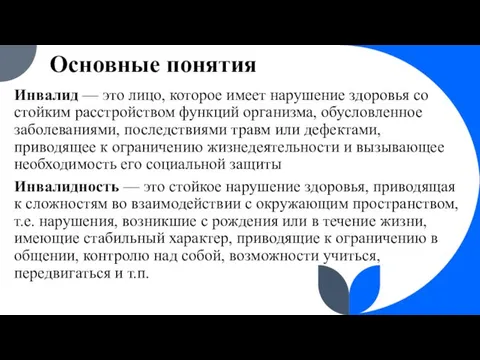 Основные понятия

Инвалид — это лицо, которое имеет нарушение здоровья со стойким расстройством функций организма, обусловленное заболеваниями, последствиями травм или дефектами, приводящее к ограничению жизнедеятельности и вызывающее необходимость его социальной защиты

Инвалидность — это стойкое нарушение здоровья, приводящая к сложностям во взаимодействии с окружающим пространством, т.е. нарушения, возникшие с рождения или в течение жизни, имеющие стабильный характер, приводящие к ограничению в общении, контролю над собой, возможности учиться, передвигаться и т.п.